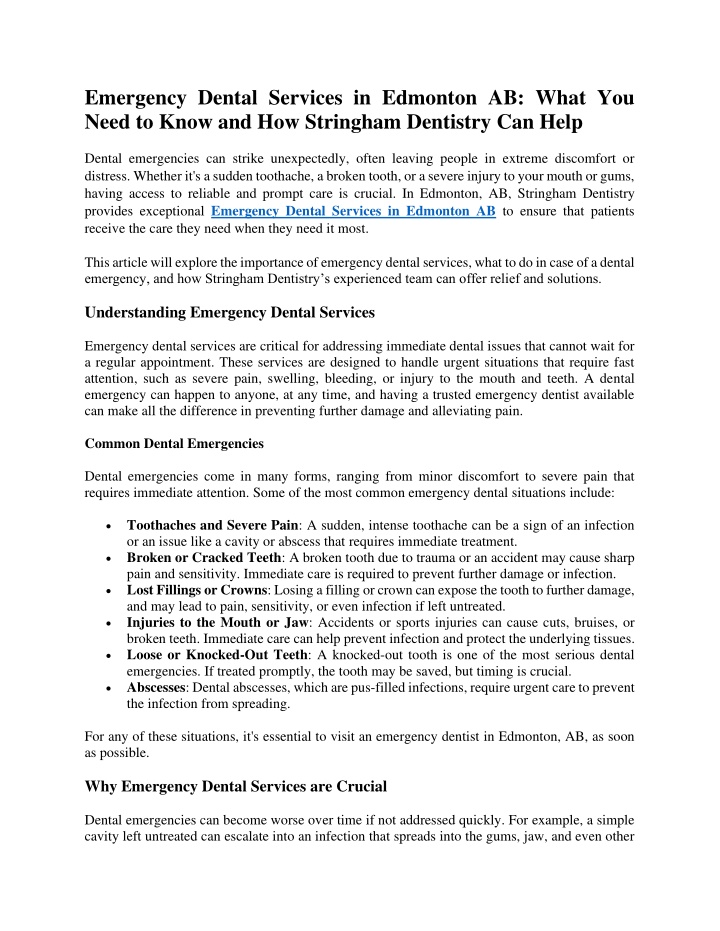 Emergency Dental Services in Edmonton AB: What You Need to Know and How Stringham Dentistry Can Help

Dental emergencies can strike unexpectedly, often leaving people in extreme discomfort or distress. Whether it's a sudden toothache, a broken tooth, or a severe injury to your mouth or gums, having access to reliable and prompt care is crucial. In Edmonton, AB, Stringham Dentistry provides exceptional Emergency Dental Services in Edmonton AB to ensure that patients receive the care they need when they need it most.

This article will explore the importance of emergency dental services, what to do in case of a dental emergency, and how Stringham Dentistry's experienced team can offer relief and solutions.

Understanding Emergency Dental Services

Emergency dental services are critical for addressing immediate dental issues that cannot wait for a regular appointment. These services are designed to handle urgent situations that require fast attention, such as severe pain, swelling, bleeding, or injury to the mouth and teeth. A dental emergency can happen to anyone, at any time, and having a trusted emergency dentist available can make all the difference in preventing further damage and alleviating pain.

Common Dental Emergencies

Dental emergencies come in many forms, ranging from minor discomfort to severe pain that requires immediate attention. Some of the most common emergency dental situations include:

• Toothaches and Severe Pain: A sudden, intense toothache can be a sign of an infection or an issue like a cavity or abscess that requires immediate treatment.
• Broken or Cracked Teeth: A broken tooth due to trauma or an accident may cause sharp pain and sensitivity. Immediate care is required to prevent further damage or infection.
• Lost Fillings or Crowns: Losing a filling or crown can expose the tooth to further damage, and may lead to pain, sensitivity, or even infection if left untreated.
• Injuries to the Mouth or Jaw: Accidents or sports injuries can cause cuts, bruises, or broken teeth. Immediate care can help prevent infection and protect the underlying tissues.
• Loose or Knocked-Out Teeth: A knocked-out tooth is one of the most serious dental emergencies. If treated promptly, the tooth may be saved, but timing is crucial.
• Abscesses: Dental abscesses, which are pus-filled infections, require urgent care to prevent the infection from spreading.

For any of these situations, it's essential to visit an emergency dentist in Edmonton, AB, as soon as possible.

Why Emergency Dental Services are Crucial

Dental emergencies can become worse over time if not addressed quickly. For example, a simple cavity left untreated can escalate into an infection that spreads into the gums, jaw, and even other